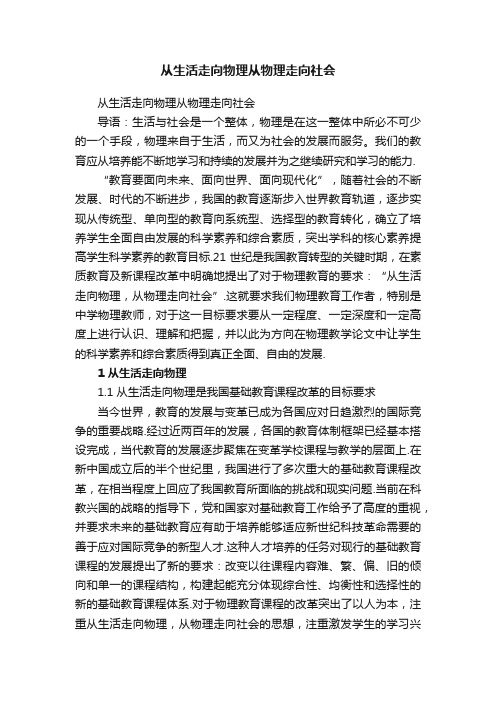 从生活走向物理从物理走向社会

从生活走向物理从物理走向社会

导语：生活与社会是一个整体，物理是在这一整体中所必不可少的一个手段，物理来自于生活，而又为社会的发展而服务。我们的教育应从培养能不断地学习和持续的发展并为之继续研究和学习的能力.

“教育要面向未来、面向世界、面向现代化”，随着社会的不断发展、时代的不断进步，我国的教育逐渐步入世界教育轨道，逐步实现从传统型、单向型的教育向系统型、选择型的教育转化，确立了培养学生全面自由发展的科学素养和综合素质，突出学科的核心素养提高学生科学素养的教育目标.21 世纪是我国教育转型的关键时期，在素质教育及新课程改革中明确地提出了对于物理教育的要求：“从生活走向物理，从物理走向社会”.这就要求我们物理教育工作者，特别是中学物理教师，对于这一目标要求要从一定程度、一定深度和一定高度上进行认识、理解和把握，并以此为方向在物理教学论文中让学生的科学素养和综合素质得到真正全面、自由的发展.

1 从生活走向物理

1.1 从生活走向物理是我国基础教育课程改革的目标要求

当今世界，教育的发展与变革已成为各国应对日趋激烈的国际竞争的重要战略.经过近两百年的发展，各国的教育体制框架已经基本搭设完成，当代教育的发展逐步聚焦在变革学校课程与教学的层面上.在新中国成立后的半个世纪里，我国进行了多次重大的基础教育课程改革，在相当程度上回应了我国教育所面临的挑战和现实问题.当前在科教兴国的战略的指导下，党和国家对基础教育工作给予了高度的重视，并要求未来的基础教育应有助于培养能够适应新世纪科技革命需要的善于应对国际竞争的新型人才.这种人才培养的任务对现行的基础教育课程的发展提出了新的要求：改变以往课程内容难、繁、偏、旧的倾向和单一的课程结构，构建起能充分体现综合性、均衡性和选择性的新的基础教育课程体系.对于物理教育课程的改革突出了以人为本，注重从生活走向物理，从物理走向社会的思想，注重激发学生的学习兴